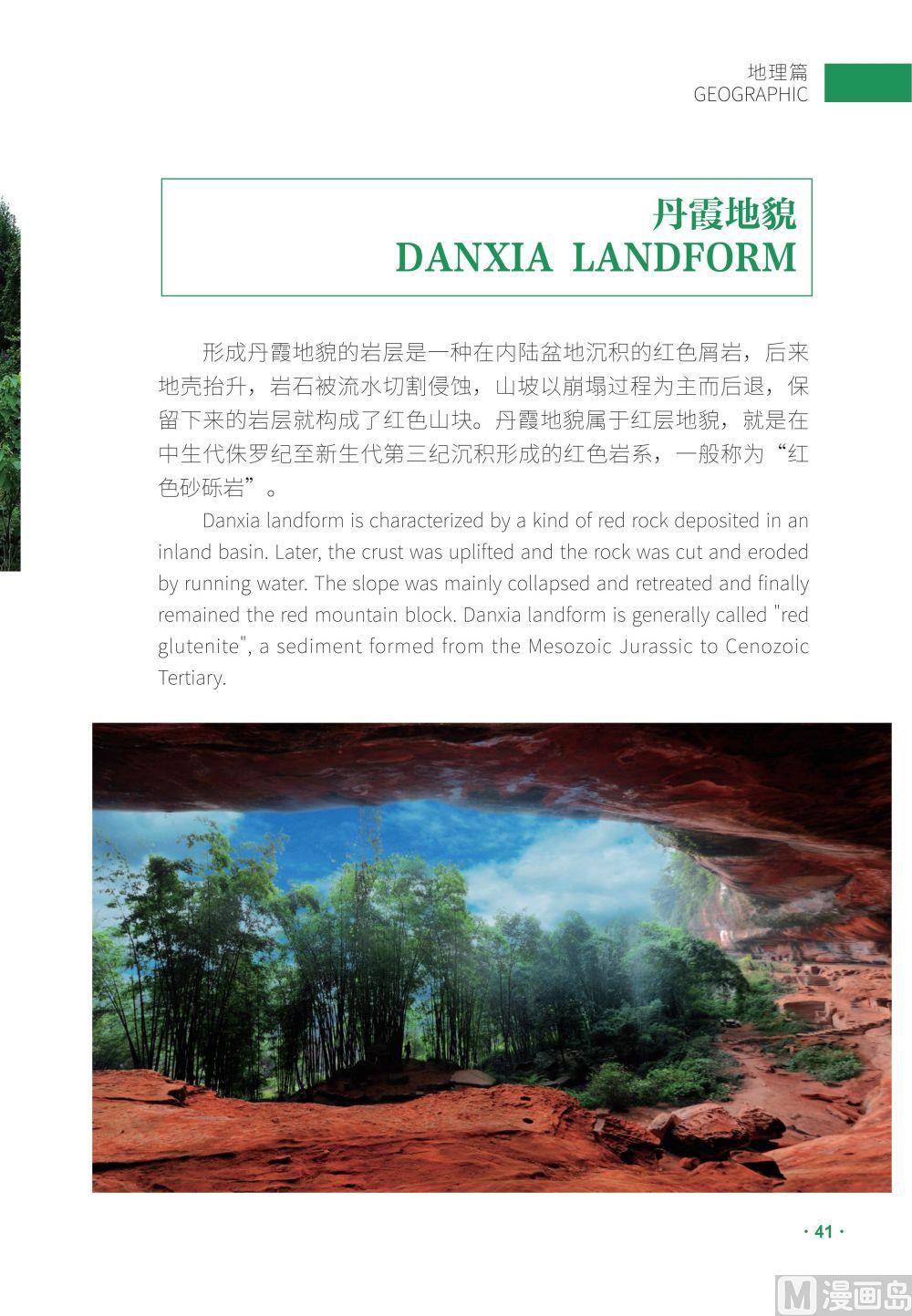 地理篇
GEOGRAPHIC

丹霞地貌
DANXIA LANDFORM

形成丹霞地貌的岩层是一种在内陆盆地沉积的红色屑岩，后来地壳抬升，岩石被流水切割侵蚀，山坡以崩塌过程为主而后退，保留下来的岩层就构成了红色山块。丹霞地貌属于红层地貌，就是在中生代侏罗纪至新生代第三纪沉积形成的红色岩系，一般称为“红色砂砾岩”。

Danxia landform is characterized by a kind of red rock deposited in an inland basin. Later, the crust was uplifted and the rock was cut and eroded by running water. The slope was mainly collapsed and retreated and finally remained the red mountain block. Danxia landform is generally called "red glutenite", a sediment formed from the Mesozoic Jurassic to Cenozoic Tertiary.

· 41 ·

M 漫画岛